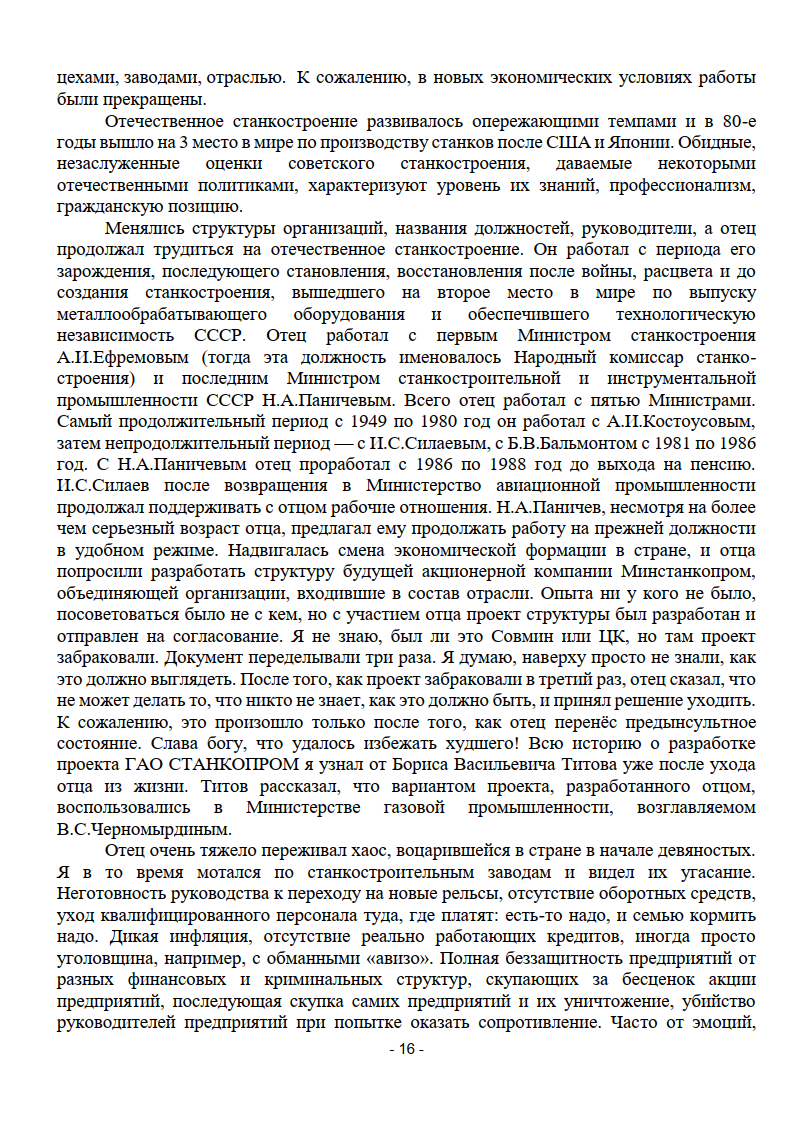 цехами, заводами, отраслью. К сожалению, в новых экономических условиях работы были прекращены.

Отечественное станкостроение развивалось опережающими темпами и в 80-е годы вышло на 3 место в мире по производству станков после США и Японии. Обидные, незаслуженные оценки советского станкостроения, даваемые некоторыми отечественными политиками, характеризуют уровень их знаний, профессионализм, гражданскую позицию.

Менялись структуры организаций, названия должностей, руководители, а отец продолжал трудиться на отечественное станкостроение. Он работал с периода его зарождения, последующего становления, восстановления после войны, расцвета и до создания станкостроения, вышедшего на второе место в мире по выпуску металлообрабатывающего оборудования и обеспечившего технологическую независимость СССР. Отец работал с первым Министром станкостроения А.И.Ефремовым (тогда эта должность именовалось Народный комиссар станкостроения) и последним Министром станкостроительной и инструментальной промышленности СССР Н.А.Паничевым. Всего отец работал с пятью Министрами. Самый продолжительный период с 1949 по 1980 год он работал с А.И.Костоусовым, затем непродолжительный период — с И.С.Силаевым, с Б.В.Бальмонтом с 1981 по 1986 год. С Н.А.Паничевым отец проработал с 1986 по 1988 год до выхода на пенсию. И.С.Силаев после возвращения в Министерство авиационной промышленности продолжал поддерживать с отцом рабочие отношения. Н.А.Паничев, несмотря на более чем серьезный возраст отца, предлагал ему продолжать работу на прежней должности в удобном режиме. Надвигалась смена экономической формации в стране, и отца попросили разработать структуру будущей акционерной компании Минстанкопром, объединяющей организации, входившие в состав отрасли. Опыта ни у кого не было, посоветоваться было не с кем, но с участием отца проект структуры был разработан и отправлен на согласование. Я не знаю, был ли это Совмин или ЦК, но там проект забраковали. Документ переделывали три раза. Я думаю, наверху просто не знали, как это должно выглядеть. После того, как проект забраковали в третий раз, отец сказал, что не может делать то, что никто не знает, как это должно быть, и принял решение уходить. К сожалению, это произошло только после того, как отец перенёс предынсультное состояние. Слава богу, что удалось избежать худшего! Всю историю о разработке проекта ГАО СТАНКОПРОМ я узнал от Бориса Васильевича Титова уже после ухода отца из жизни. Титов рассказал, что вариантом проекта, разработанного отцом, воспользовались в Министерстве газовой промышленности, возглавляемом В.С.Черномырдиным.

Отец очень тяжело переживал хаос, воцарившейся в стране в начале девяностых. Я в то время мотался по станкостроительным заводам и видел их угасание. Неготовность руководства к переходу на новые рельсы, отсутствие оборотных средств, уход квалифицированного персонала туда, где платят: есть-то надо, и семью кормить надо. Дикая инфляция, отсутствие реально работающих кредитов, иногда просто уголовщина, например, с обманными «авизо». Полная беззащитность предприятий от разных финансовых и криминальных структур, скупающих за бесценок акции предприятий, последующая скупка самих предприятий и их уничтожение, убийство руководителей предприятий при попытке оказать сопротивление. Часто от эмоций,

- 16 -